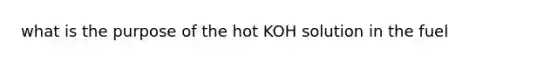 what is the purpose of the hot KOH solution in the fuel